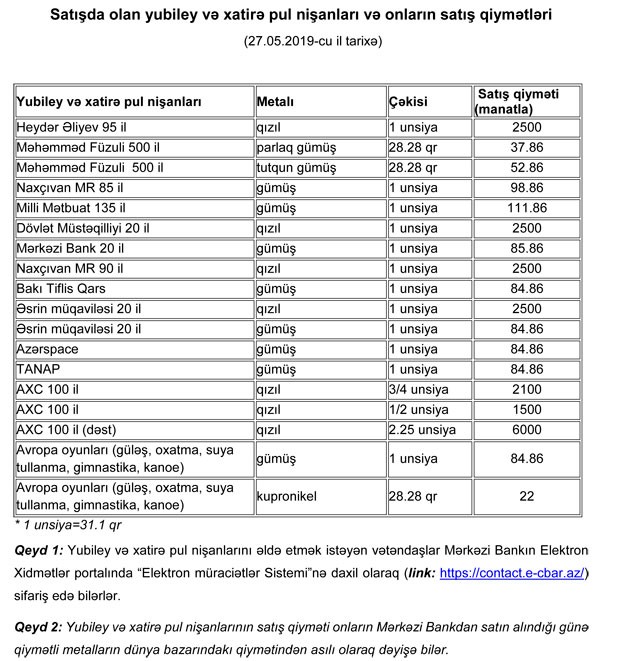 Satışda olan yubiley və xatirə pul nişanları və onların satış qiymətləri

(27.05.2019-cu il tarixə)

| Yubiley və xatirə pul nişanları | Metalı | Çəkisi | Satış qiyməti (manatla) |
|---|---|---|---|
| Heydər Əliyev 95 il | qızıl | 1 unsiya | 2500 |
| Məhəmməd Füzuli 500 il | parlaq gümüş | 28.28 qr | 37.86 |
| Məhəmməd Füzuli 500 il | tutqun gümüş | 28.28 qr | 52.86 |
| Naxçıvan MR 85 il | gümüş | 1 unsiya | 98.86 |
| Milli Mətbuat 135 il | gümüş | 1 unsiya | 111.86 |
| Dövlət Müstəqilliyi 20 il | qızıl | 1 unsiya | 2500 |
| Mərkəzi Bank 20 il | gümüş | 1 unsiya | 85.86 |
| Naxçıvan MR 90 il | qızıl | 1 unsiya | 2500 |
| Bakı Tiflis Qars | gümüş | 1 unsiya | 84.86 |
| Əsrin müqaviləsi 20 il | qızıl | 1 unsiya | 2500 |
| Əsrin müqaviləsi 20 il | gümüş | 1 unsiya | 84.86 |
| Azərspace | gümüş | 1 unsiya | 84.86 |
| TANAP | gümüş | 1 unsiya | 84.86 |
| AXC 100 il | qızıl | 3/4 unsiya | 2100 |
| AXC 100 il | qızıl | 1/2 unsiya | 1500 |
| AXC 100 il (dəst) | qızıl | 2.25 unsiya | 6000 |
| Avropa oyunları (güləş, oxatma, suya tullanma, gimnastika, kanoe) | gümüş | 1 unsiya | 84.86 |
| Avropa oyunları (güləş, oxatma, suya tullanma, gimnastika, kanoe) | kupronikel | 28.28 qr | 22 |

* 1 unsiya=31.1 qr

Qeyd 1: Yubiley və xatirə pul nişanlarını əldə etmək istəyən vətəndaşlar Mərkəzi Bankın Elektron Xidmətlər portalında "Elektron müraciətlər Sistemi"nə daxil olaraq (link: https://contact.e-cbar.az/) sifariş edə bilərlər.

Qeyd 2: Yubiley və xatirə pul nişanlarının satış qiyməti onların Mərkəzi Bankdan satın alındığı günə qiymətli metalların dünya bazarındakı qiymətindən asılı olaraq dəyişə bilər.